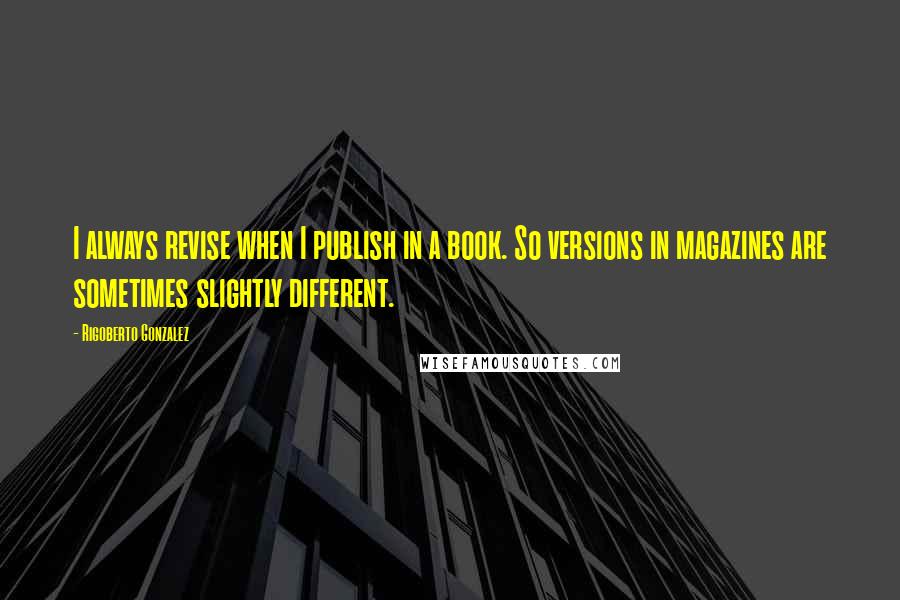 I always revise when I publish in a book. So versions in magazines are sometimes slightly different.

- Rigoberto Gonzalez

WISEFAMOUSQUOTES.COM